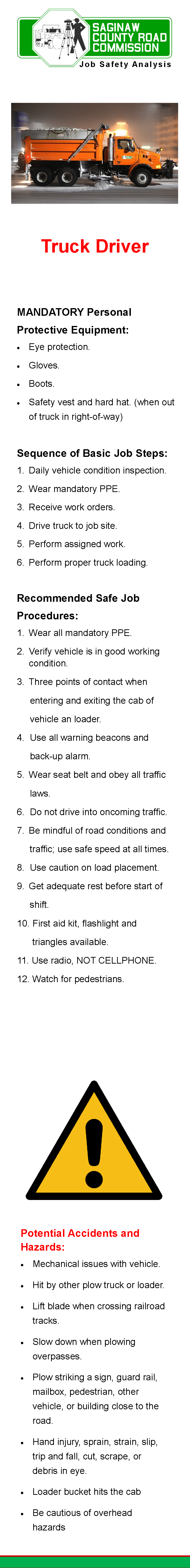 SAGINAW COUNTY ROAD COMMISSION
Job Safety Analysis

Truck Driver

MANDATORY Personal Protective Equipment:
- Eye protection.
- Gloves.
- Boots.
- Safety vest and hard hat. (when out of truck in right-of-way)

Sequence of Basic Job Steps:
1. Daily vehicle condition inspection.
2. Wear mandatory PPE.
3. Receive work orders.
4. Drive truck to job site.
5. Perform assigned work.
6. Perform proper truck loading.

Recommended Safe Job Procedures:
1. Wear all mandatory PPE.
2. Verify vehicle is in good working condition.
3. Three points of contact when entering and exiting the cab of vehicle an loader.
4. Use all warning beacons and back-up alarm.
5. Wear seat belt and obey all traffic laws.
6. Do not drive into oncoming traffic.
7. Be mindful of road conditions and traffic; use safe speed at all times.
8. Use caution on load placement.
9. Get adequate rest before start of shift.
10. First aid kit, flashlight and triangles available.
11. Use radio, NOT CELLPHONE.
12. Watch for pedestrians.

Potential Accidents and Hazards:
- Mechanical issues with vehicle.
- Hit by other plow truck or loader.
- Lift blade when crossing railroad tracks.
- Slow down when plowing overpasses.
- Plow striking a sign, guard rail, mailbox, pedestrian, other vehicle, or building close to the road.
- Hand injury, sprain, strain, slip, trip and fall, cut, scrape, or debris in eye.
- Loader bucket hits the cab
- Be cautious of overhead hazards